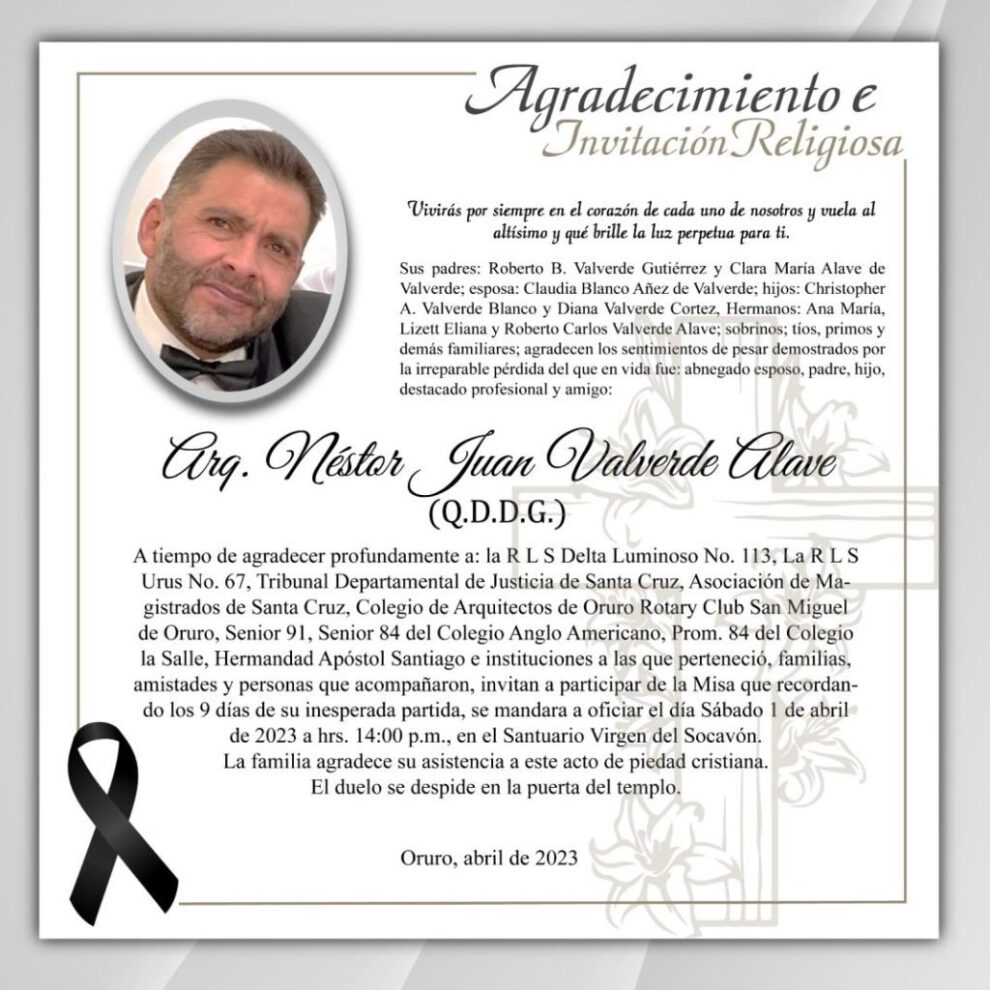 Agradecimiento e
Invitación Religiosa

Vivirás por siempre en el corazón de cada uno de nosotros y vuela al altísimo y qué brille la luz perpetua para ti.

Sus padres: Roberto B. Valverde Gutiérrez y Clara María Alave de Valverde; esposa: Claudia Blanco Añez de Valverde; hijos: Christopher A. Valverde Blanco y Diana Valverde Cortez, Hermanos: Ana María, Lizett Eliana y Roberto Carlos Valverde Alave; sobrinos; tíos, primos y demás familiares; agradecen los sentimientos de pesar demostrados por la irreparable pérdida del que en vida fue: abnegado esposo, padre, hijo, destacado profesional y amigo:

Arq. Néstor Juan Valverde Alave
(Q.D.D.G.)

A tiempo de agradecer profundamente a: la R L S Delta Luminoso No. 113, La R L S Urus No. 67, Tribunal Departamental de Justicia de Santa Cruz, Asociación de Magistrados de Santa Cruz, Colegio de Arquitectos de Oruro Rotary Club San Miguel de Oruro, Senior 91, Senior 84 del Colegio Anglo Americano, Prom. 84 del Colegio la Salle, Hermandad Apóstol Santiago e instituciones a las que perteneció, familias, amistades y personas que acompañaron, invitan a participar de la Misa que recordando los 9 días de su inesperada partida, se mandara a oficiar el día Sábado 1 de abril de 2023 a hrs. 14:00 p.m., en el Santuario Virgen del Socavón.
La familia agradece su asistencia a este acto de piedad cristiana.
El duelo se despide en la puerta del templo.

Oruro, abril de 2023